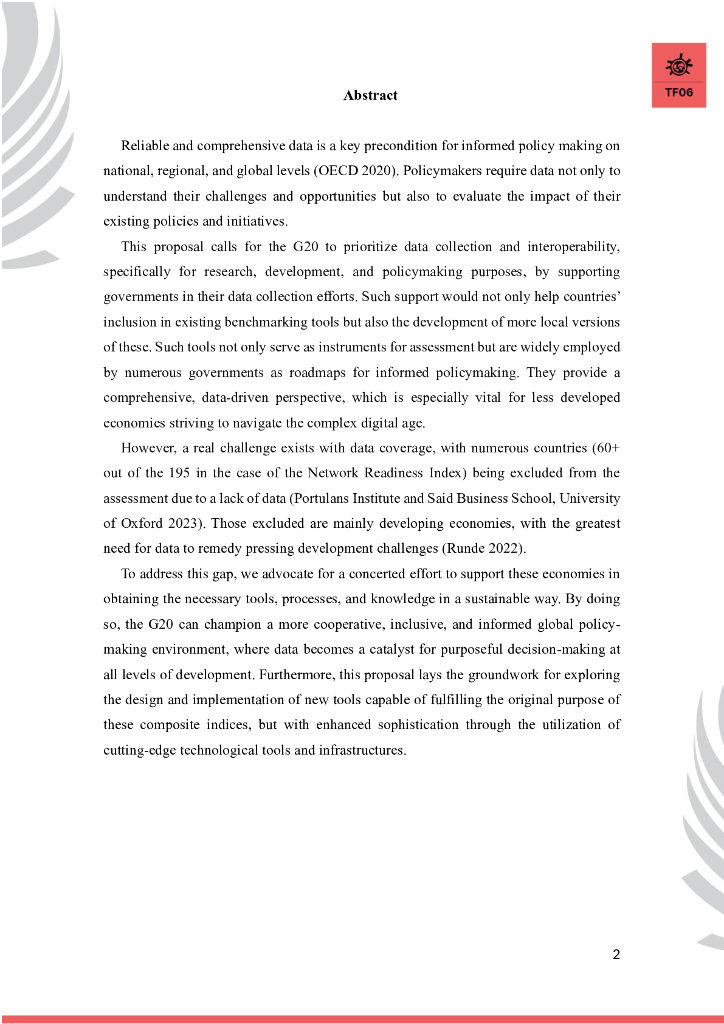 TF06

Abstract

Reliable and comprehensive data is a key precondition for informed policy making on national, regional, and global levels (OECD 2020). Policymakers require data not only to understand their challenges and opportunities but also to evaluate the impact of their existing policies and initiatives.

This proposal calls for the G20 to prioritize data collection and interoperability, specifically for research, development, and policymaking purposes, by supporting governments in their data collection efforts. Such support would not only help countries' inclusion in existing benchmarking tools but also the development of more local versions of these. Such tools not only serve as instruments for assessment but are widely employed by numerous governments as roadmaps for informed policymaking. They provide a comprehensive, data-driven perspective, which is especially vital for less developed economies striving to navigate the complex digital age.

However, a real challenge exists with data coverage, with numerous countries (60+ out of the 195 in the case of the Network Readiness Index) being excluded from the assessment due to a lack of data (Portulans Institute and Said Business School, University of Oxford 2023). Those excluded are mainly developing economies, with the greatest need for data to remedy pressing development challenges (Runde 2022).

To address this gap, we advocate for a concerted effort to support these economies in obtaining the necessary tools, processes, and knowledge in a sustainable way. By doing so, the G20 can champion a more cooperative, inclusive, and informed global policy-making environment, where data becomes a catalyst for purposeful decision-making at all levels of development. Furthermore, this proposal lays the groundwork for exploring the design and implementation of new tools capable of fulfilling the original purpose of these composite indices, but with enhanced sophistication through the utilization of cutting-edge technological tools and infrastructures.

2